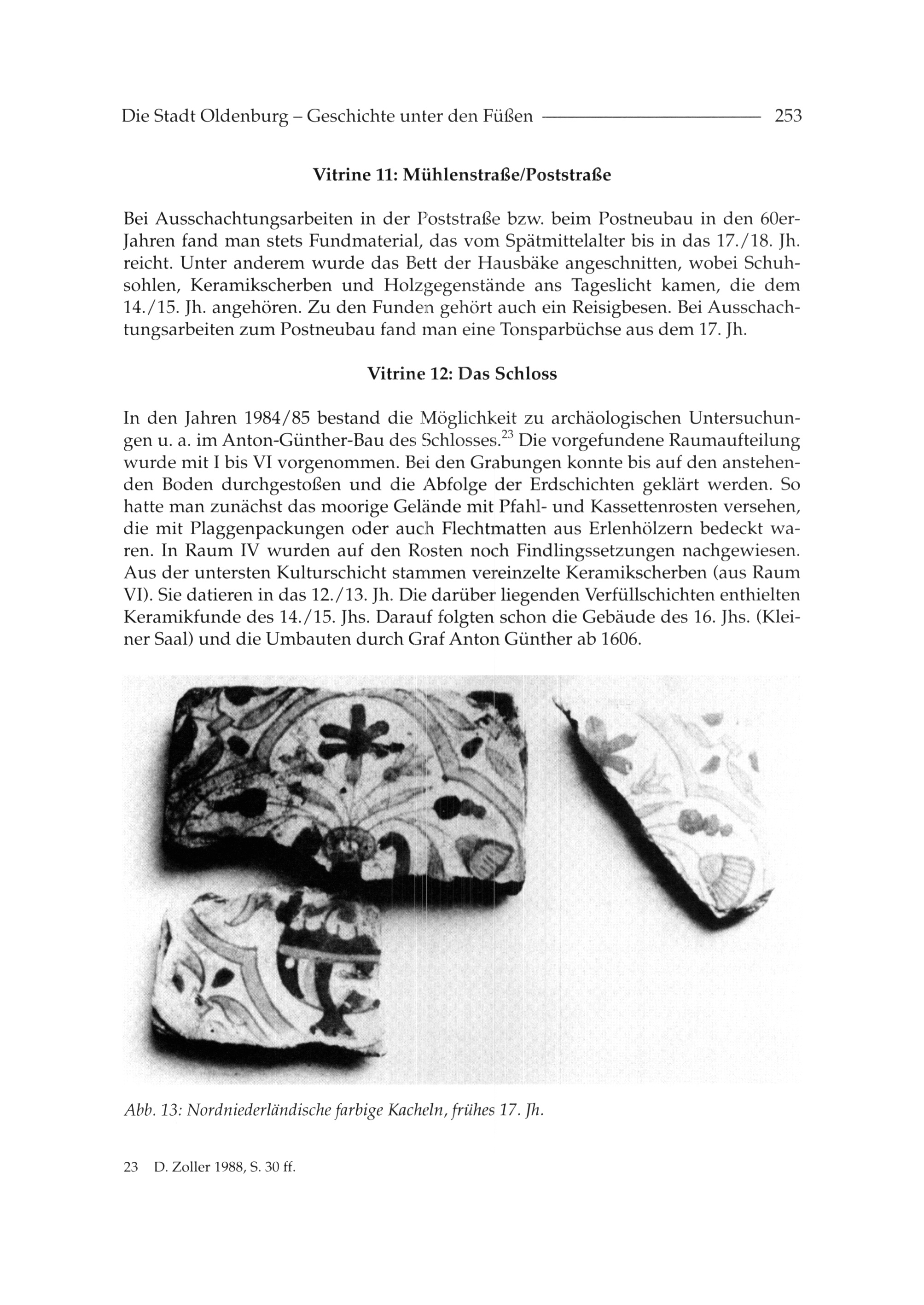 Die Stadt Oldenburg – Geschichte unter den Füßen 253

Vitrine 11: Mühlenstraße/Poststraße

Bei Ausschachtungsarbeiten in der Poststraße bzw. beim Postneubau in den 60er-Jahren fand man stets Fundmaterial, das vom Spätmittelalter bis in das 17./18. Jh. reicht. Unter anderem wurde das Bett der Hausbäke angeschnitten, wobei Schuhsohlen, Keramikscherben und Holzgegenstände ans Tageslicht kamen, die dem 14./15. Jh. angehören. Zu den Funden gehört auch ein Reisigbesen. Bei Ausschachtungsarbeiten zum Postneubau fand man eine Tonsparbüchse aus dem 17. Jh.

Vitrine 12: Das Schloss

In den Jahren 1984/85 bestand die Möglichkeit zu archäologischen Untersuchungen u. a. im Anton-Günther-Bau des Schlosses.$^{23}$ Die vorgefundene Raumaufteilung wurde mit I bis VI vorgenommen. Bei den Grabungen konnte bis auf den anstehenden Boden durchgestoßen und die Abfolge der Erdschichten geklärt werden. So hatte man zunächst das moorige Gelände mit Pfahl- und Kassettenrosten versehen, die mit Plaggenpackungen oder auch Flechtmatten aus Erlenhölzern bedeckt waren. In Raum IV wurden auf den Rosten noch Findlingssetzungen nachgewiesen. Aus der untersten Kulturschicht stammen vereinzelte Keramikscherben (aus Raum VI). Sie datieren in das 12./13. Jh. Die darüber liegenden Verfüllschichten enthielten Keramikfunde des 14./15. Jhs. Darauf folgten schon die Gebäude des 16. Jhs. (Kleiner Saal) und die Umbauten durch Graf Anton Günther ab 1606.

Abb. 13: Nordniederländische farbige Kacheln, frühes 17. Jh.

23 D. Zoller 1988, S. 30 ff.